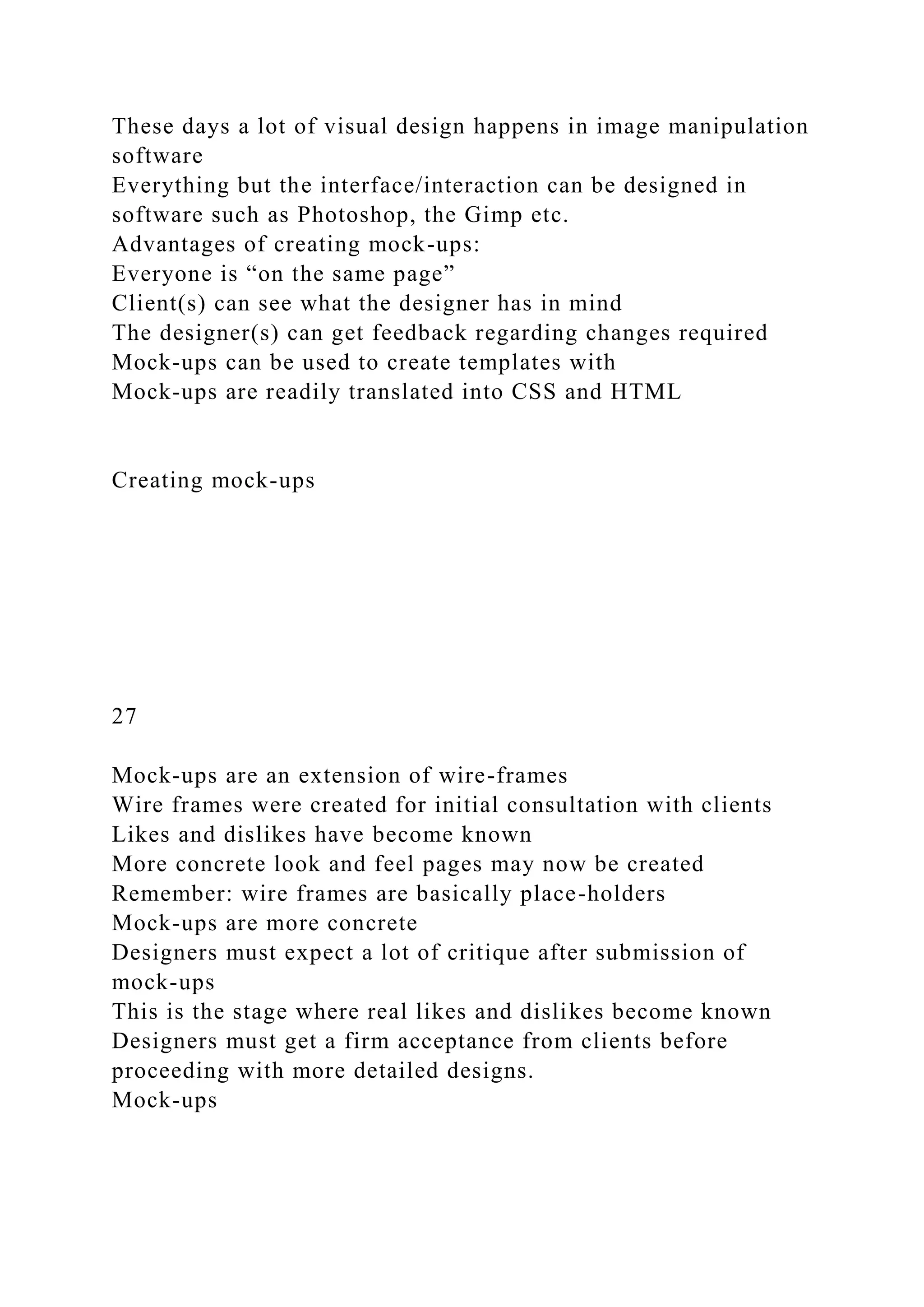 These days a lot of visual design happens in image manipulation software
Everything but the interface/interaction can be designed in software such as Photoshop, the Gimp etc.
Advantages of creating mock-ups:
Everyone is “on the same page”
Client(s) can see what the designer has in mind
The designer(s) can get feedback regarding changes required
Mock-ups can be used to create templates with
Mock-ups are readily translated into CSS and HTML

Creating mock-ups

27

Mock-ups are an extension of wire-frames
Wire frames were created for initial consultation with clients
Likes and dislikes have become known
More concrete look and feel pages may now be created
Remember: wire frames are basically place-holders
Mock-ups are more concrete
Designers must expect a lot of critique after submission of mock-ups
This is the stage where real likes and dislikes become known
Designers must get a firm acceptance from clients before proceeding with more detailed designs.
Mock-ups